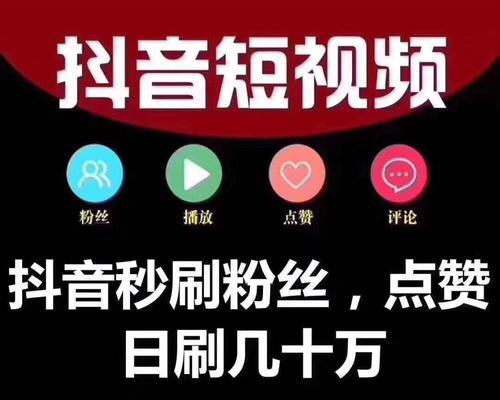 抖音短视频

粉丝
播放
点赞
评论

抖音秒刷粉丝，点赞
日刷几十万